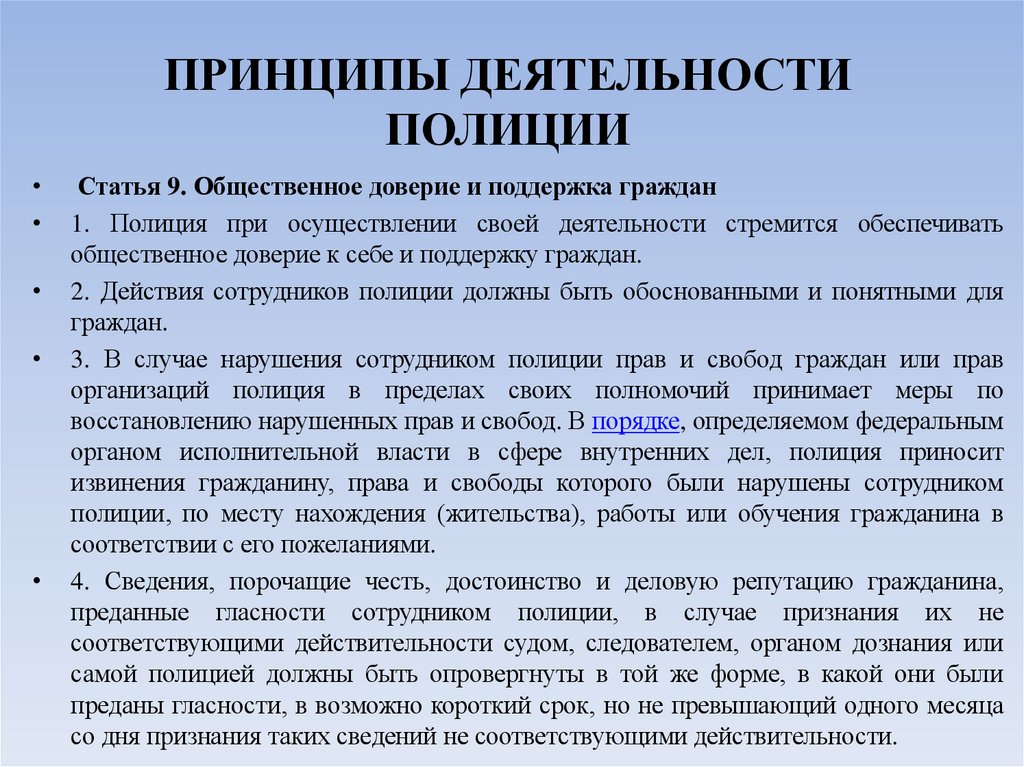 ПРИНЦИПЫ ДЕЯТЕЛЬНОСТИ ПОЛИЦИИ

• Статья 9. Общественное доверие и поддержка граждан

• 1. Полиция при осуществлении своей деятельности стремится обеспечивать общественное доверие к себе и поддержку граждан.

• 2. Действия сотрудников полиции должны быть обоснованными и понятными для граждан.

• 3. В случае нарушения сотрудником полиции прав и свобод граждан или прав организаций полиция в пределах своих полномочий принимает меры по восстановлению нарушенных прав и свобод. В порядке, определяемом федеральным органом исполнительной власти в сфере внутренних дел, полиция приносит извинения гражданину, права и свободы которого были нарушены сотрудником полиции, по месту нахождения (жительства), работы или обучения гражданина в соответствии с его пожеланиями.

• 4. Сведения, порочащие честь, достоинство и деловую репутацию гражданина, преданные гласности сотрудником полиции, в случае признания их не соответствующими действительности судом, следователем, органом дознания или самой полицией должны быть опровергнуты в той же форме, в какой они были преданы гласности, в возможно короткий срок, но не превышающий одного месяца со дня признания таких сведений не соответствующими действительности.